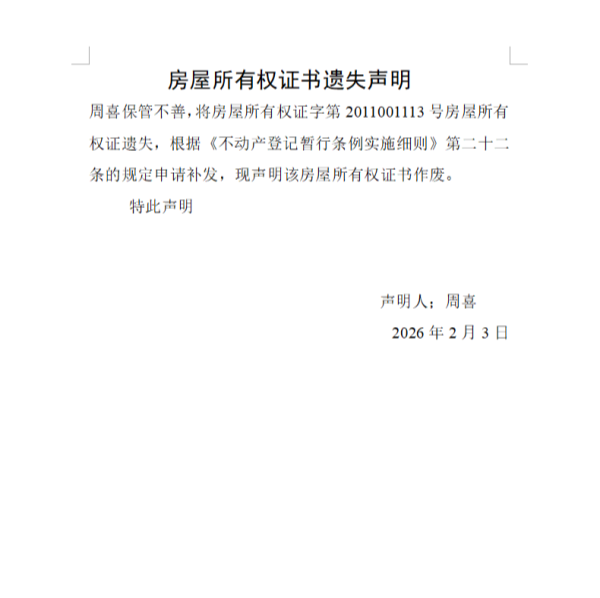 房屋所有权证书遗失声明

周喜保管不善，将房屋所有权证字第2011001113号房屋所有权证遗失，根据《不动产登记暂行条例实施细则》第二十二条的规定申请补发，现声明该房屋所有权证书作废。

特此声明

声明人：周喜

2026年2月3日